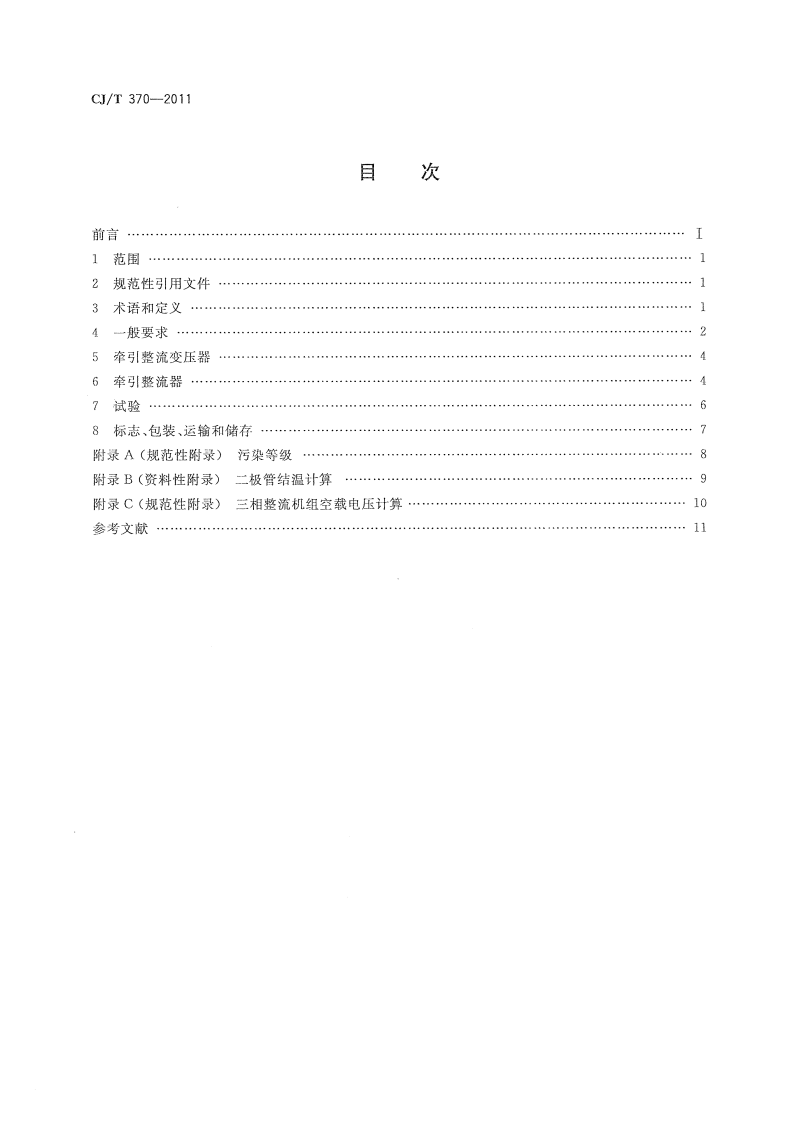 CJ/T 370—2011

目 次

前言 I
1 范围 1
2 规范性引用文件 1
3 术语和定义 1
4 一般要求 2
5 牵引整流变压器 4
6 牵引整流器 4
7 试验 6
8 标志、包装、运输和储存 7
附录A(规范性附录) 污染等级 8
附录B(资料性附录) 二极管结温计算 9
附录C(规范性附录) 三相整流机组空载电压计算 10
参考文献 11